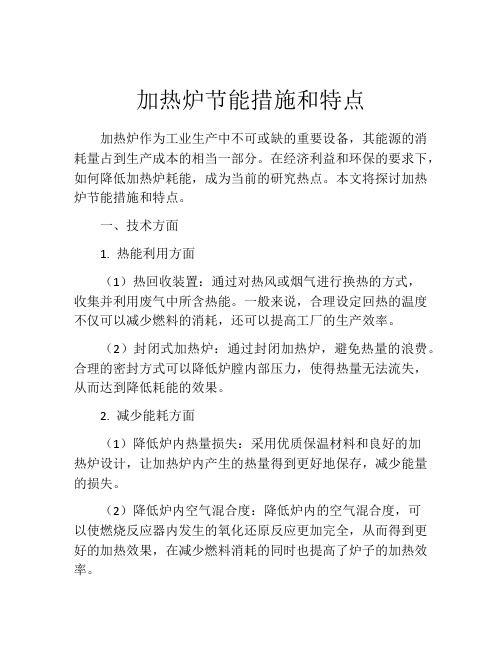 加热炉节能措施和特点

加热炉作为工业生产中不可或缺的重要设备，其能源的消耗量占到生产成本的相当一部分。在经济利益和环保的要求下，如何降低加热炉耗能，成为当前的研究热点。本文将探讨加热炉节能措施和特点。

一、技术方面

1. 热能利用方面

（1）热回收装置：通过对热风或烟气进行换热的方式，收集并利用废气中所含热能。一般来说，合理设定回热的温度不仅可以减少燃料的消耗，还可以提高工厂的生产效率。

（2）封闭式加热炉：通过封闭加热炉，避免热量的浪费。合理的密封方式可以降低炉膛内部压力，使得热量无法流失，从而达到降低耗能的效果。

2. 减少能耗方面

（1）降低炉内热量损失：采用优质保温材料和良好的加热炉设计，让加热炉内产生的热量得到更好地保存，减少能量的损失。

（2）降低炉内空气混合度：降低炉内的空气混合度，可以使燃烧反应器内发生的氧化还原反应更加完全，从而得到更好的加热效果，在减少燃料消耗的同时也提高了炉子的加热效率。